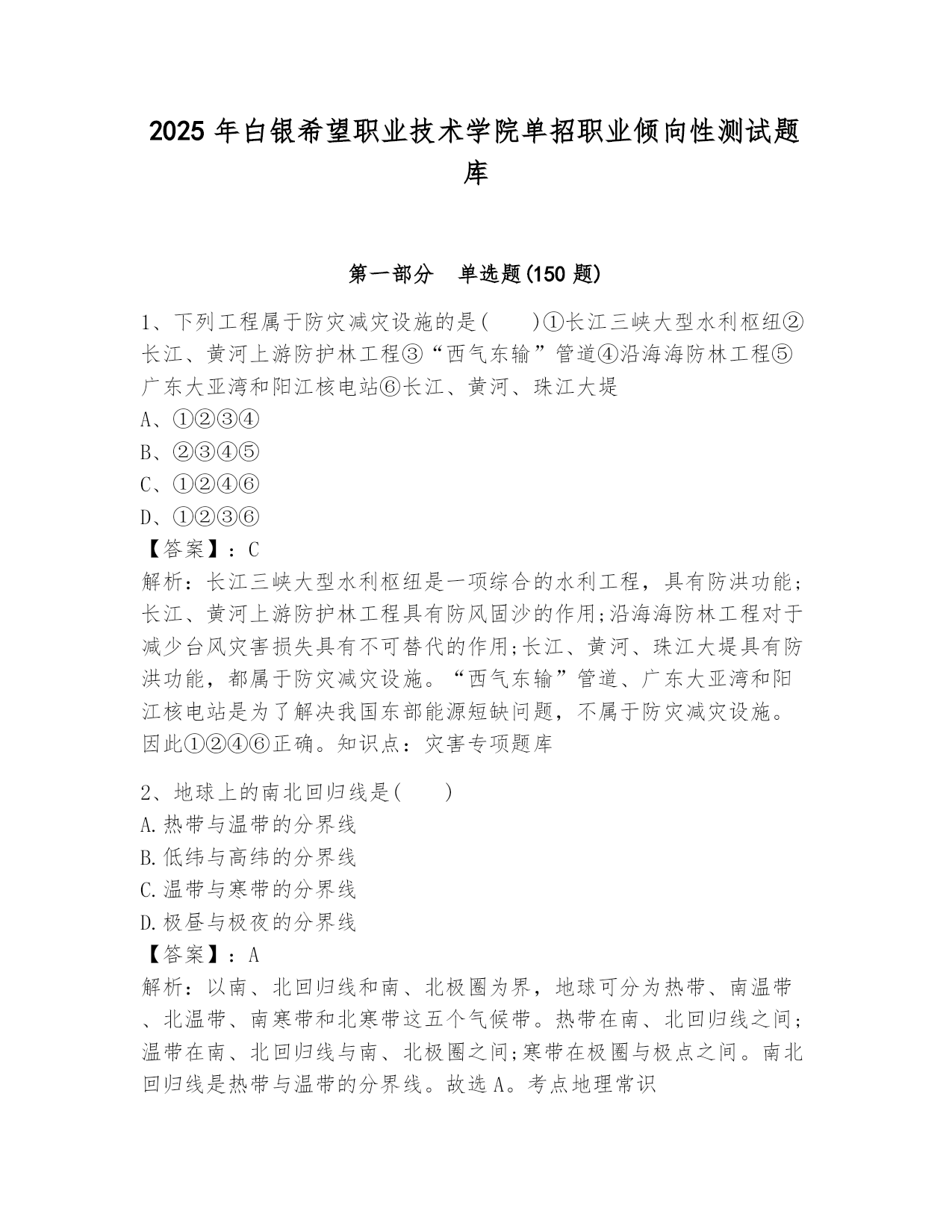 2025 年白银希望职业技术学院单招职业倾向性测试题库

第一部分 单选题(150 题)

1、下列工程属于防灾减灾设施的是( )①长江三峡大型水利枢纽②长江、黄河上游防护林工程③“西气东输”管道④沿海海防林工程⑤广东大亚湾和阳江核电站⑥长江、黄河、珠江大堤
A、①②③④
B、②③④⑤
C、①②④⑥
D、①②③⑥
【答案】：C
解析：长江三峡大型水利枢纽是一项综合的水利工程，具有防洪功能;长江、黄河上游防护林工程具有防风固沙的作用;沿海海防林工程对于减少台风灾害损失具有不可替代的作用;长江、黄河、珠江大堤具有防洪功能，都属于防灾减灾设施。“西气东输”管道、广东大亚湾和阳江核电站是为了解决我国东部能源短缺问题，不属于防灾减灾设施。因此①②④⑥正确。知识点：灾害专项题库

2、地球上的南北回归线是( )
A.热带与温带的分界线
B.低纬与高纬的分界线
C.温带与寒带的分界线
D.极昼与极夜的分界线
【答案】：A
解析：以南、北回归线和南、北极圈为界，地球可分为热带、南温带、北温带、南寒带和北寒带这五个气候带。热带在南、北回归线之间;温带在南、北回归线与南、北极圈之间;寒带在极圈与极点之间。南北回归线是热带与温带的分界线。故选 A。考点地理常识